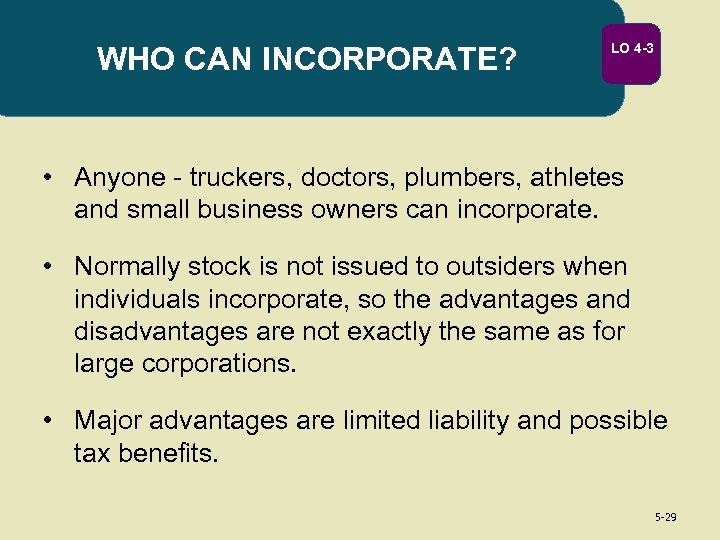 WHO CAN INCORPORATE?

LO 4-3

• Anyone - truckers, doctors, plumbers, athletes and small business owners can incorporate.

• Normally stock is not issued to outsiders when individuals incorporate, so the advantages and disadvantages are not exactly the same as for large corporations.

• Major advantages are limited liability and possible tax benefits.

5-29